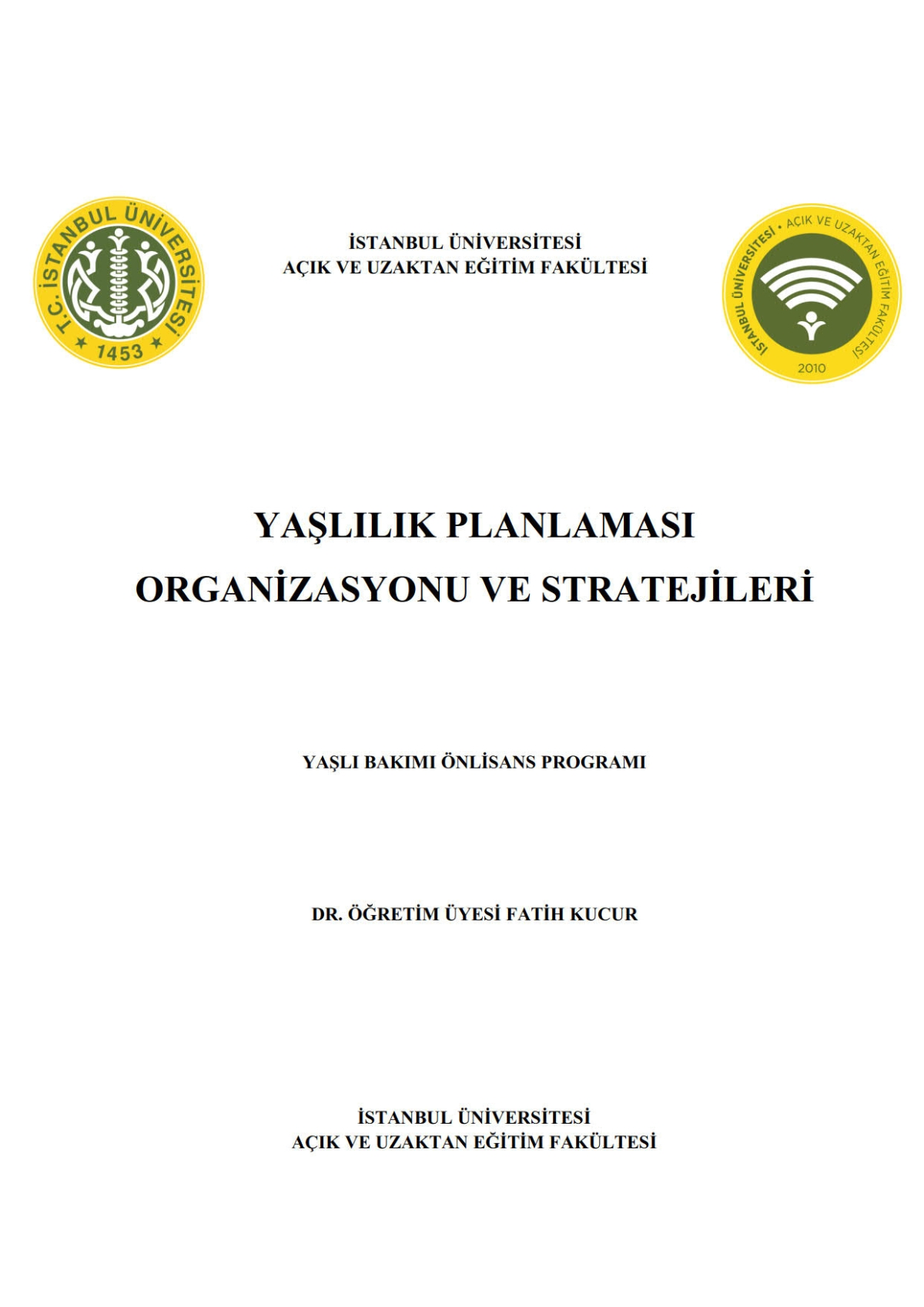 T.C. İSTANBUL ÜNİVERSİTESİ
1453

İSTANBUL ÜNİVERSİTESİ
AÇIK VE UZAKTAN EĞİTİM FAKÜLTESİ

İSTANBUL ÜNİVERSİTESİ • AÇIK VE UZAKTAN EĞİTİM FAKÜLTESİ
2010

YAŞLILIK PLANLAMASI
ORGANİZASYONU VE STRATEJİLERİ

YAŞLI BAKIMI ÖNLİSANS PROGRAMI

DR. ÖĞRETİM ÜYESİ FATİH KUCUR

İSTANBUL ÜNİVERSİTESİ
AÇIK VE UZAKTAN EĞİTİM FAKÜLTESİ